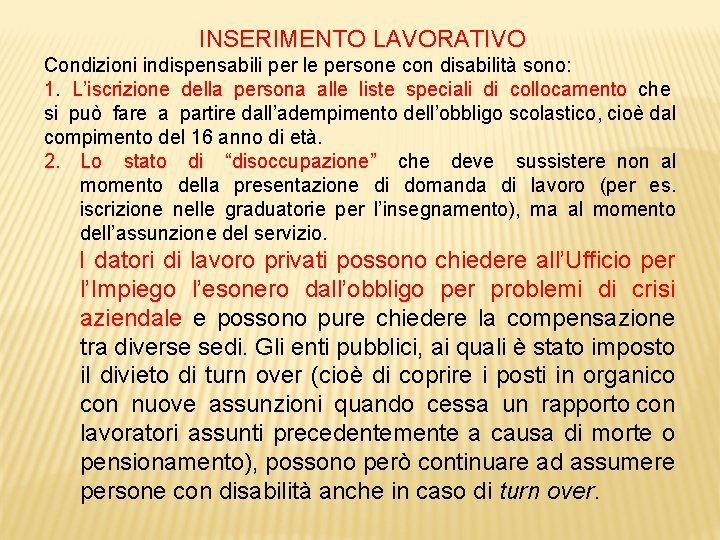 INSERIMENTO LAVORATIVO

Condizioni indispensabili per le persone con disabilità sono:

1. L'iscrizione della persona alle liste speciali di collocamento che si può fare a partire dall'adempimento dell'obbligo scolastico, cioè dal compimento del 16 anno di età.

2. Lo stato di "disoccupazione" che deve sussistere non al momento della presentazione di domanda di lavoro (per es. iscrizione nelle graduatorie per l'insegnamento), ma al momento dell'assunzione del servizio.

I datori di lavoro privati possono chiedere all'Ufficio per l'Impiego l'esonero dall'obbligo per problemi di crisi aziendale e possono pure chiedere la compensazione tra diverse sedi. Gli enti pubblici, ai quali è stato imposto il divieto di turn over (cioè di coprire i posti in organico con nuove assunzioni quando cessa un rapporto con lavoratori assunti precedentemente a causa di morte o pensionamento), possono però continuare ad assumere persone con disabilità anche in caso di turn over.